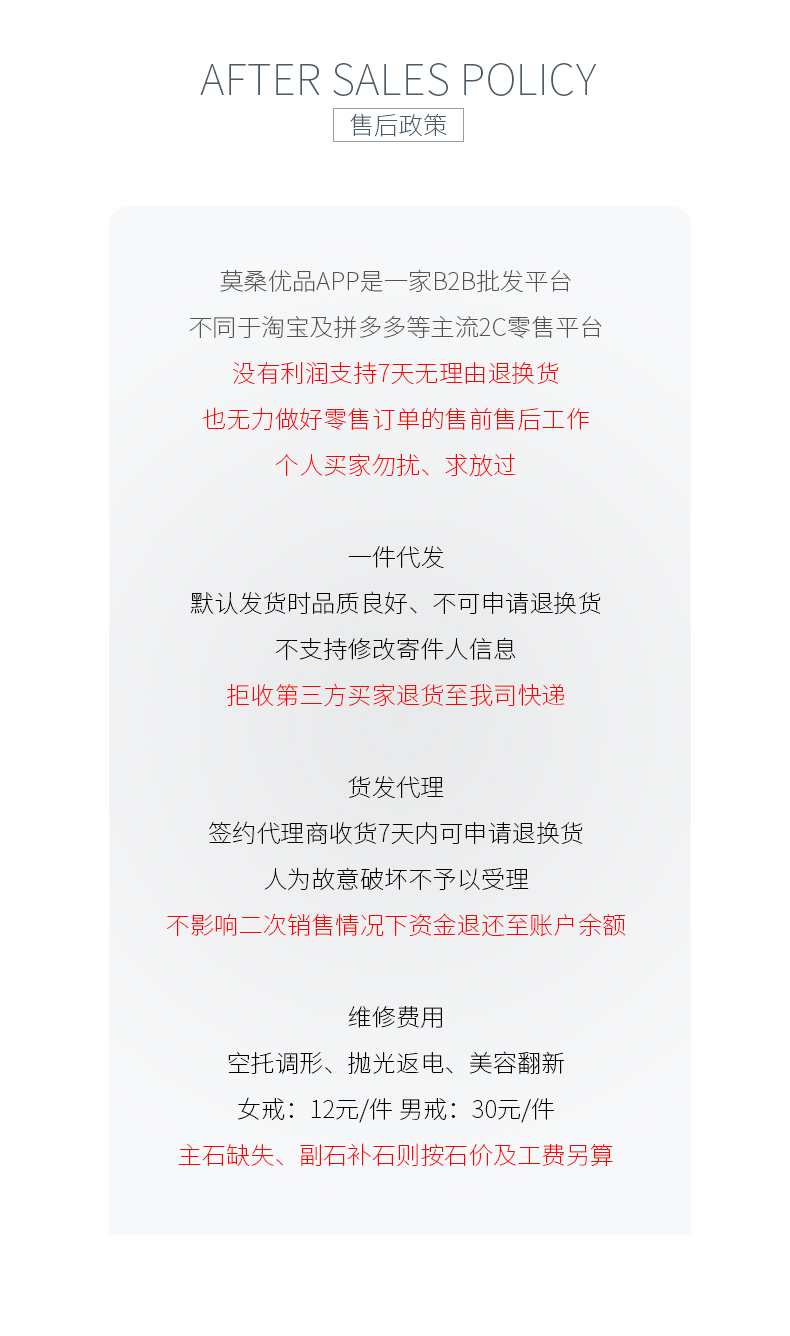 AFTER SALES POLICY
售后政策

莫桑优品APP是一家B2B批发平台
不同于淘宝及拼多多等主流2C零售平台
没有利润支持7天无理由退换货
也无力做好零售订单的售前售后工作
个人买家勿扰、求放过

一件代发
默认发货时品质良好、不可申请退换货
不支持修改寄件人信息
拒收第三方买家退货至我司快递

货发代理
签约代理商收货7天内可申请退换货
人为故意破坏不予以受理
不影响二次销售情况下资金退还至账户余额

维修费用
空托调形、抛光返电、美容翻新
女戒：12元/件 男戒：30元/件
主石缺失、副石补石则按石价及工费另算